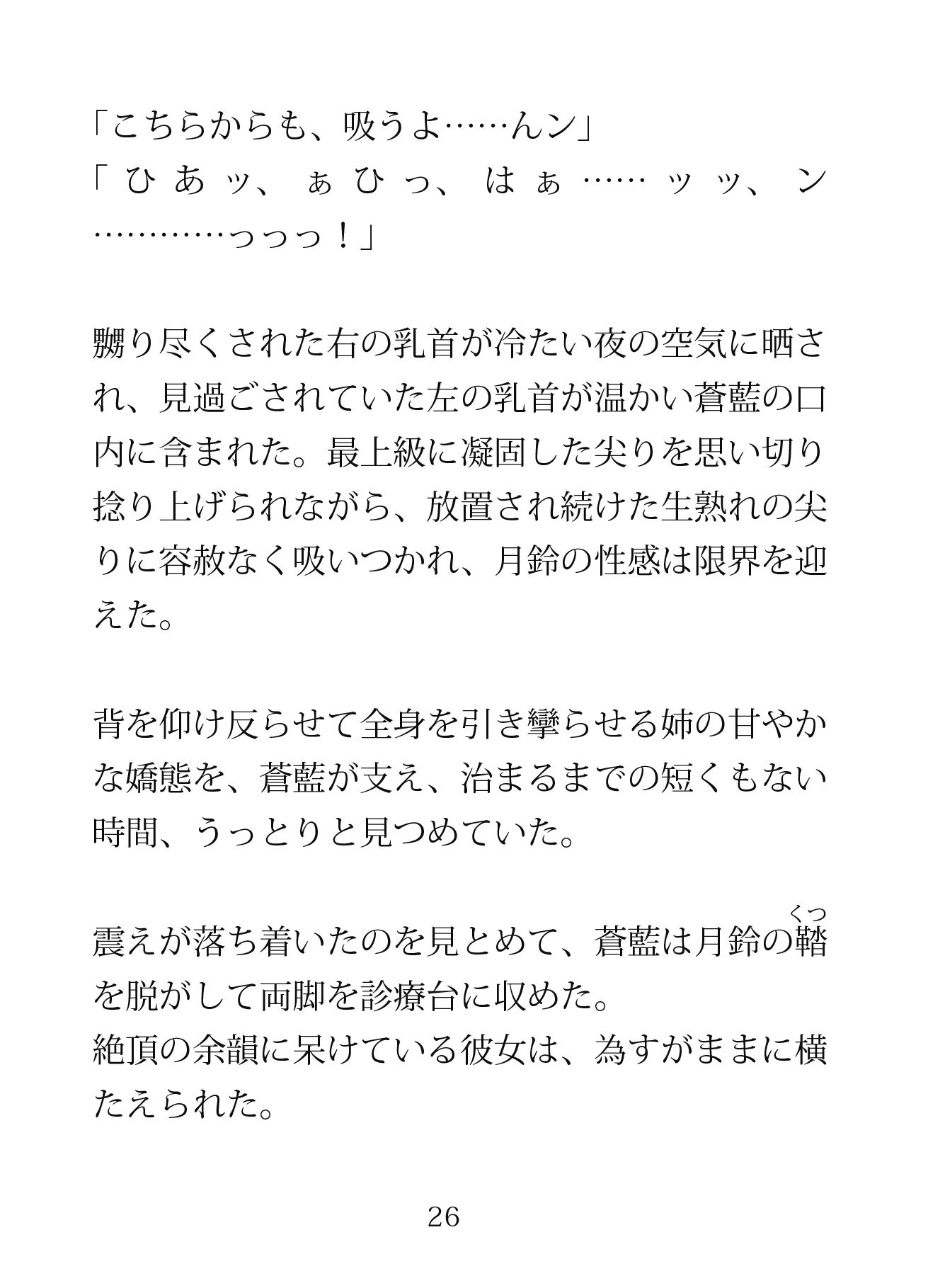 「こちらからも、吸うよ……んン」
「ひあッ、ぁひっ、はぁ……ッッ、ン…………っっっ！」

嬲り尽くされた右の乳首が冷たい夜の空気に晒され、見過ごされていた左の乳首が温かい蒼藍の口内に含まれた。最上級に凝固した尖りを思い切り捻り上げられながら、放置され続けた生熟れの尖りに容赦なく吸いつかれ、月鈴の性感は限界を迎えた。

背を仰け反らせて全身を引き攣らせる姉の甘やかな嬌態を、蒼藍が支え、治まるまでの短くもない時間、うっとりと見つめていた。

震えが落ち着いたのを見とめて、蒼藍は月鈴の鞜（くつ）を脱がして両脚を診療台に収めた。
絶頂の余韻に呆けている彼女は、為すがままに横たえられた。

26